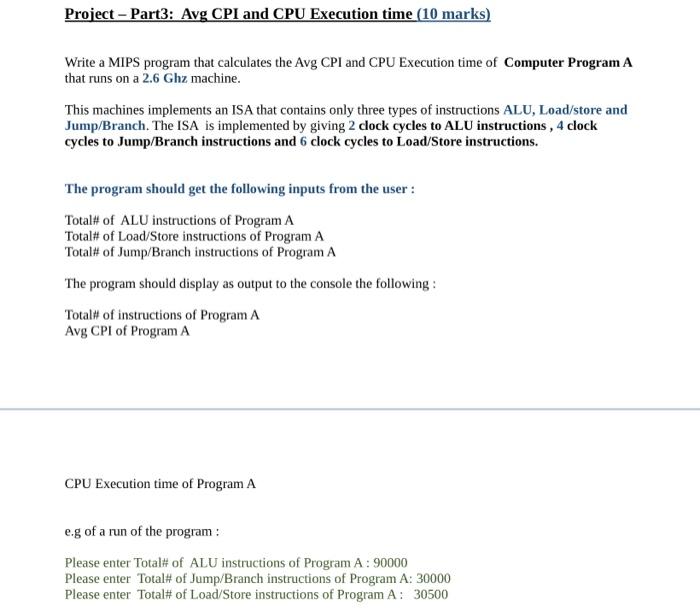 Project – Part3: Avg CPI and CPU Execution time (10 marks)

Write a MIPS program that calculates the Avg CPI and CPU Execution time of Computer Program A that runs on a 2.6 Ghz machine.

This machines implements an ISA that contains only three types of instructions ALU, Load/store and Jump/Branch. The ISA is implemented by giving 2 clock cycles to ALU instructions , 4 clock cycles to Jump/Branch instructions and 6 clock cycles to Load/Store instructions.

The program should get the following inputs from the user :

Total# of ALU instructions of Program A
Total# of Load/Store instructions of Program A
Total# of Jump/Branch instructions of Program A

The program should display as output to the console the following :

Total# of instructions of Program A
Avg CPI of Program A

CPU Execution time of Program A

e.g of a run of the program :

Please enter Total# of ALU instructions of Program A : 90000
Please enter Total# of Jump/Branch instructions of Program A: 30000
Please enter Total# of Load/Store instructions of Program A : 30500